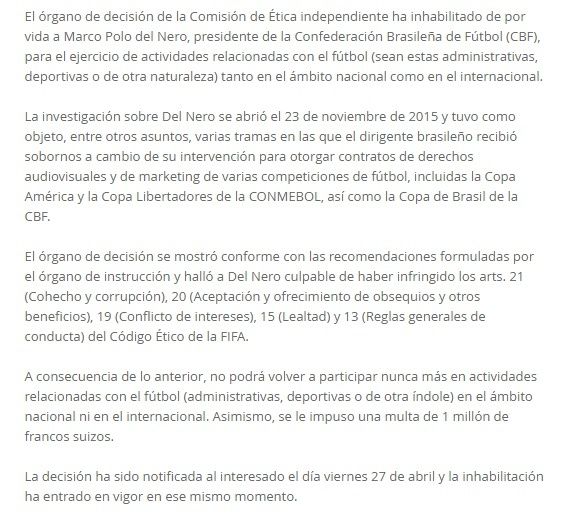 El órgano de decisión de la Comisión de Ética independiente ha inhabilitado de por vida a Marco Polo del Nero, presidente de la Confederación Brasileña de Fútbol (CBF), para el ejercicio de actividades relacionadas con el fútbol (sean estas administrativas, deportivas o de otra naturaleza) tanto en el ámbito nacional como en el internacional.

La investigación sobre Del Nero se abrió el 23 de noviembre de 2015 y tuvo como objeto, entre otros asuntos, varias tramas en las que el dirigente brasileño recibió sobornos a cambio de su intervención para otorgar contratos de derechos audiovisuales y de marketing de varias competiciones de fútbol, incluidas la Copa América y la Copa Libertadores de la CONMEBOL, así como la Copa de Brasil de la CBF.

El órgano de decisión se mostró conforme con las recomendaciones formuladas por el órgano de instrucción y halló a Del Nero culpable de haber infringido los arts. 21 (Cohecho y corrupción), 20 (Aceptación y ofrecimiento de obsequios y otros beneficios), 19 (Conflicto de intereses), 15 (Lealtad) y 13 (Reglas generales de conducta) del Código Ético de la FIFA.

A consecuencia de lo anterior, no podrá volver a participar nunca más en actividades relacionadas con el fútbol (administrativas, deportivas o de otra índole) en el ámbito nacional ni en el internacional. Asimismo, se le impuso una multa de 1 millón de francos suizos.

La decisión ha sido notificada al interesado el día viernes 27 de abril y la inhabilitación ha entrado en vigor en ese mismo momento.